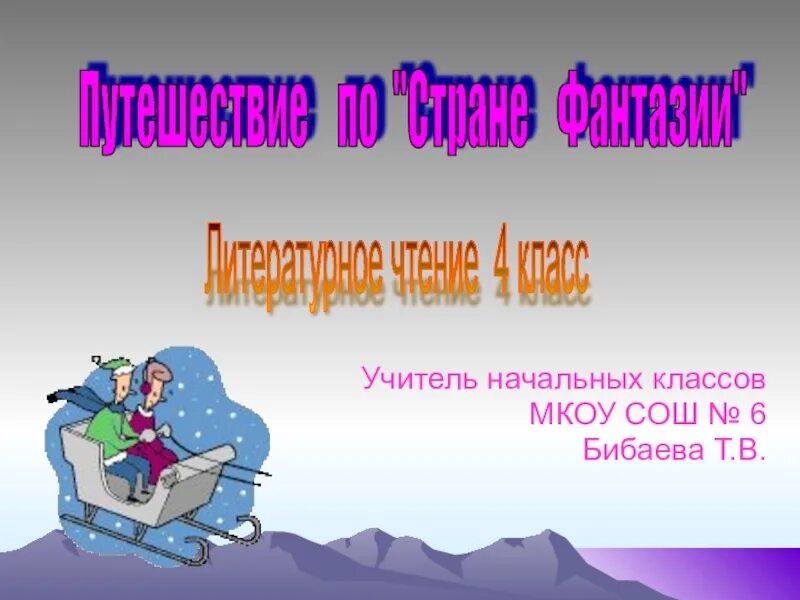 Путешествие по "Стране Фантазии"

Литературное чтение 4 класс

Учитель начальных классов
МКОУ СОШ № 6
Бибаева Т.В.